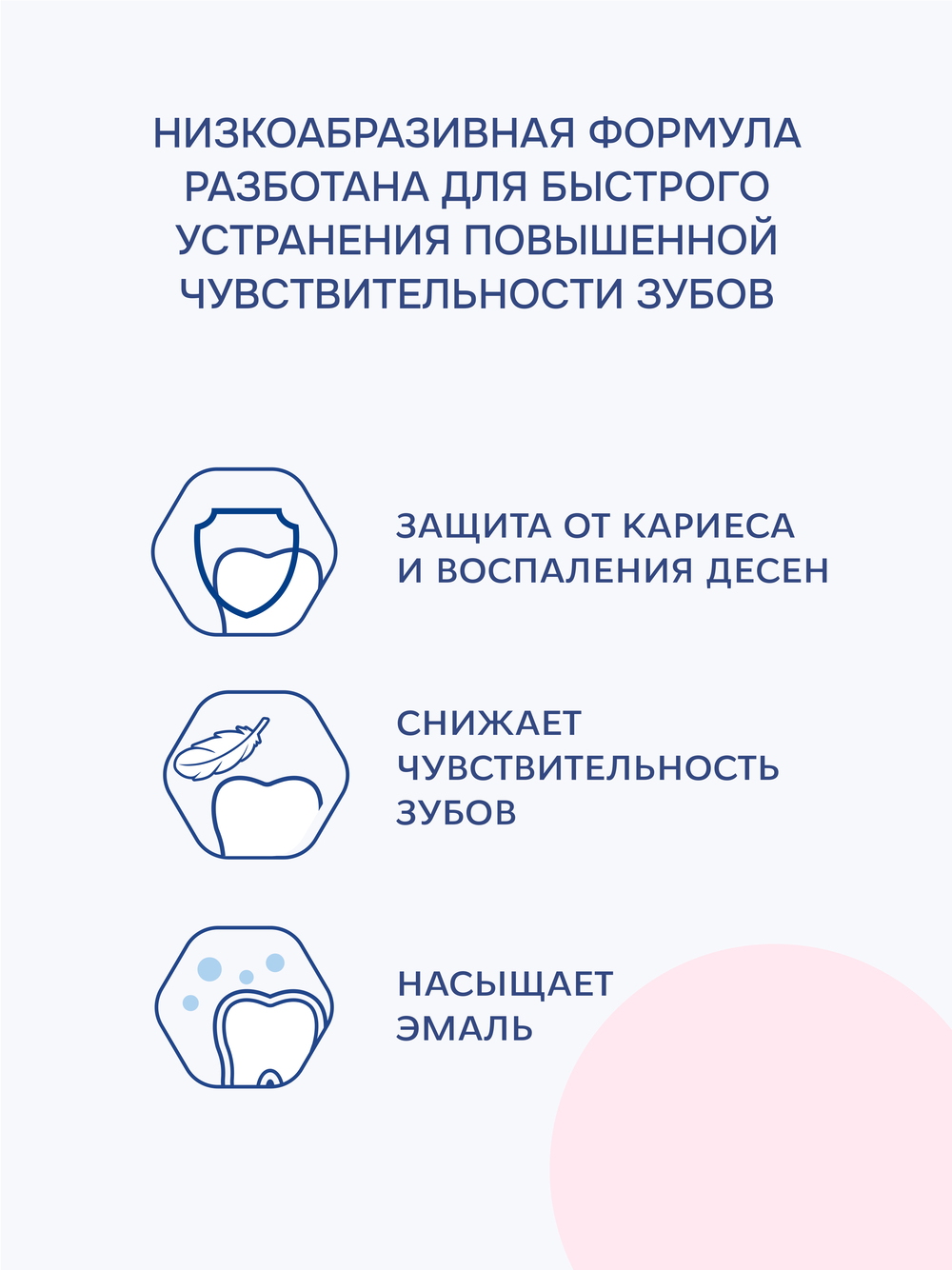 НИЗКОАБРАЗИВНАЯ ФОРМУЛА РАЗБОТАНА ДЛЯ БЫСТРОГО УСТРАНЕНИЯ ПОВЫШЕННОЙ ЧУВСТВИТЕЛЬНОСТИ ЗУБОВ

ЗАЩИТА ОТ КАРИЕСА И ВОСПАЛЕНИЯ ДЕСЕН

СНИЖАЕТ ЧУВСТВИТЕЛЬНОСТЬ ЗУБОВ

НАСЫЩАЕТ ЭМАЛЬ